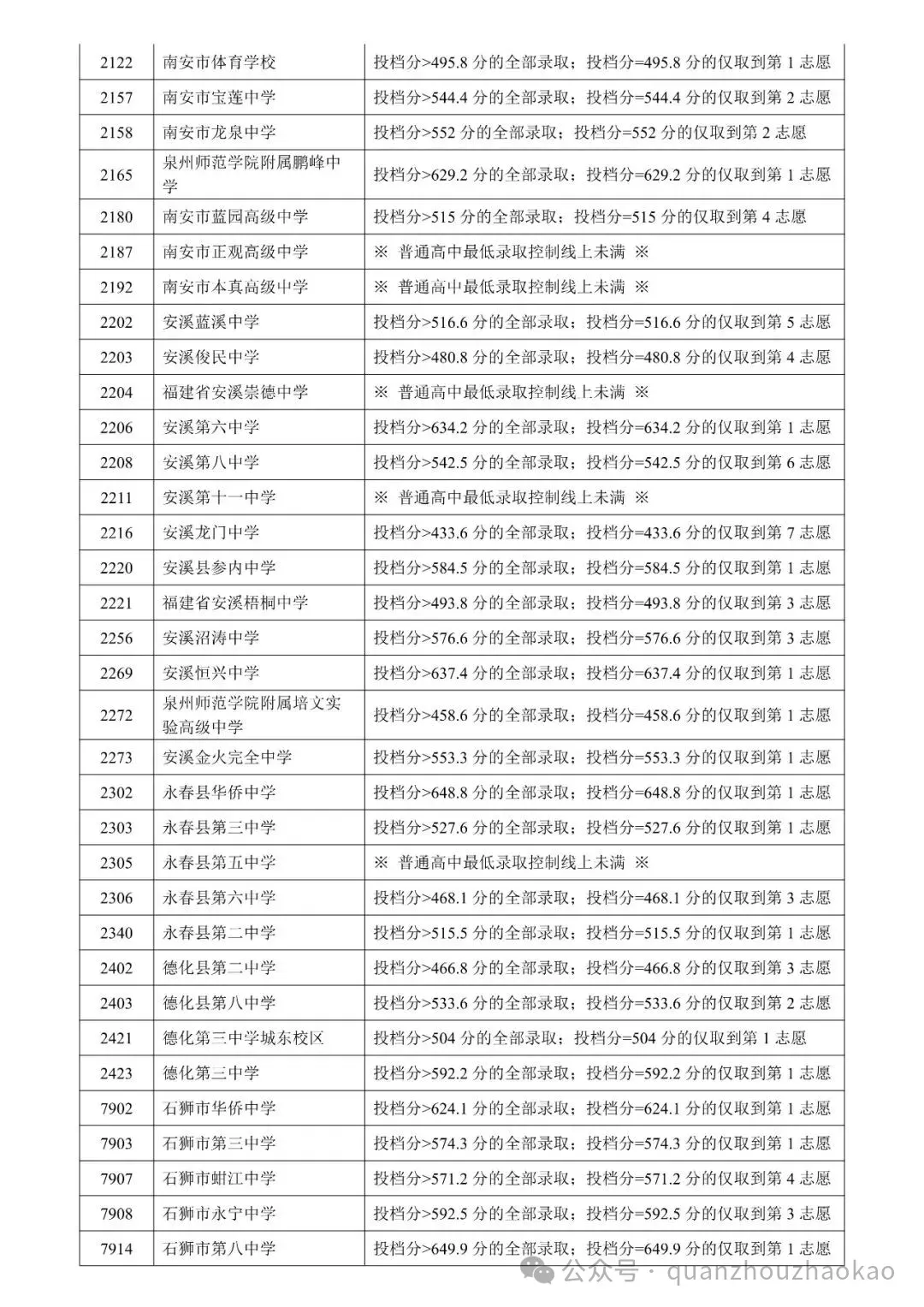 | 2122 | 南安市体育学校 | 投档分>495.8分的全部录取；投档分=495.8分的仅取到第1志愿 |
|---|---|---|
| 2157 | 南安市宝莲中学 | 投档分>544.4分的全部录取；投档分=544.4分的仅取到第2志愿 |
| 2158 | 南安市龙泉中学 | 投档分>552分的全部录取；投档分=552分的仅取到第2志愿 |
| 2165 | 泉州师范学院附属鹏峰中学 | 投档分>629.2分的全部录取；投档分=629.2分的仅取到第1志愿 |
| 2180 | 南安市蓝园高级中学 | 投档分>515分的全部录取；投档分=515分的仅取到第4志愿 |
| 2187 | 南安市正观高级中学 | ※ 普通高中最低录取控制线上未满 ※ |
| 2192 | 南安市本真高级中学 | ※ 普通高中最低录取控制线上未满 ※ |
| 2202 | 安溪蓝溪中学 | 投档分>516.6分的全部录取；投档分=516.6分的仅取到第5志愿 |
| 2203 | 安溪俊民中学 | 投档分>480.8分的全部录取；投档分=480.8分的仅取到第4志愿 |
| 2204 | 福建省安溪崇德中学 | ※ 普通高中最低录取控制线上未满 ※ |
| 2206 | 安溪第六中学 | 投档分>634.2分的全部录取；投档分=634.2分的仅取到第1志愿 |
| 2208 | 安溪第八中学 | 投档分>542.5分的全部录取；投档分=542.5分的仅取到第6志愿 |
| 2211 | 安溪第十一中学 | ※ 普通高中最低录取控制线上未满 ※ |
| 2216 | 安溪龙门中学 | 投档分>433.6分的全部录取；投档分=433.6分的仅取到第7志愿 |
| 2220 | 安溪县参内中学 | 投档分>584.5分的全部录取；投档分=584.5分的仅取到第1志愿 |
| 2221 | 福建省安溪梧桐中学 | 投档分>493.8分的全部录取；投档分=493.8分的仅取到第3志愿 |
| 2256 | 安溪沼涛中学 | 投档分>576.6分的全部录取；投档分=576.6分的仅取到第3志愿 |
| 2269 | 安溪恒兴中学 | 投档分>637.4分的全部录取；投档分=637.4分的仅取到第1志愿 |
| 2272 | 泉州师范学院附属培文实验高级中学 | 投档分>458.6分的全部录取；投档分=458.6分的仅取到第1志愿 |
| 2273 | 安溪金火完全中学 | 投档分>553.3分的全部录取；投档分=553.3分的仅取到第1志愿 |
| 2302 | 永春县华侨中学 | 投档分>648.8分的全部录取；投档分=648.8分的仅取到第1志愿 |
| 2303 | 永春县第三中学 | 投档分>527.6分的全部录取；投档分=527.6分的仅取到第1志愿 |
| 2305 | 永春县第五中学 | ※ 普通高中最低录取控制线上未满 ※ |
| 2306 | 永春县第六中学 | 投档分>468.1分的全部录取；投档分=468.1分的仅取到第3志愿 |
| 2340 | 永春县第二中学 | 投档分>515.5分的全部录取；投档分=515.5分的仅取到第1志愿 |
| 2402 | 德化县第二中学 | 投档分>466.8分的全部录取；投档分=466.8分的仅取到第3志愿 |
| 2403 | 德化县第八中学 | 投档分>533.6分的全部录取；投档分=533.6分的仅取到第2志愿 |
| 2421 | 德化第三中学城东校区 | 投档分>504分的全部录取；投档分=504分的仅取到第1志愿 |
| 2423 | 德化第三中学 | 投档分>592.2分的全部录取；投档分=592.2分的仅取到第1志愿 |
| 7902 | 石狮市华侨中学 | 投档分>624.1分的全部录取；投档分=624.1分的仅取到第1志愿 |
| 7903 | 石狮市第三中学 | 投档分>574.3分的全部录取；投档分=574.3分的仅取到第1志愿 |
| 7907 | 石狮市蚶江中学 | 投档分>571.2分的全部录取；投档分=571.2分的仅取到第4志愿 |
| 7908 | 石狮市永宁中学 | 投档分>592.5分的全部录取；投档分=592.5分的仅取到第3志愿 |
| 7914 | 石狮市第八中学 | 投档分>649.9分的全部录取；投档分=649.9分的仅取到第1志愿 |

公众号 · quanzhouzhaokao